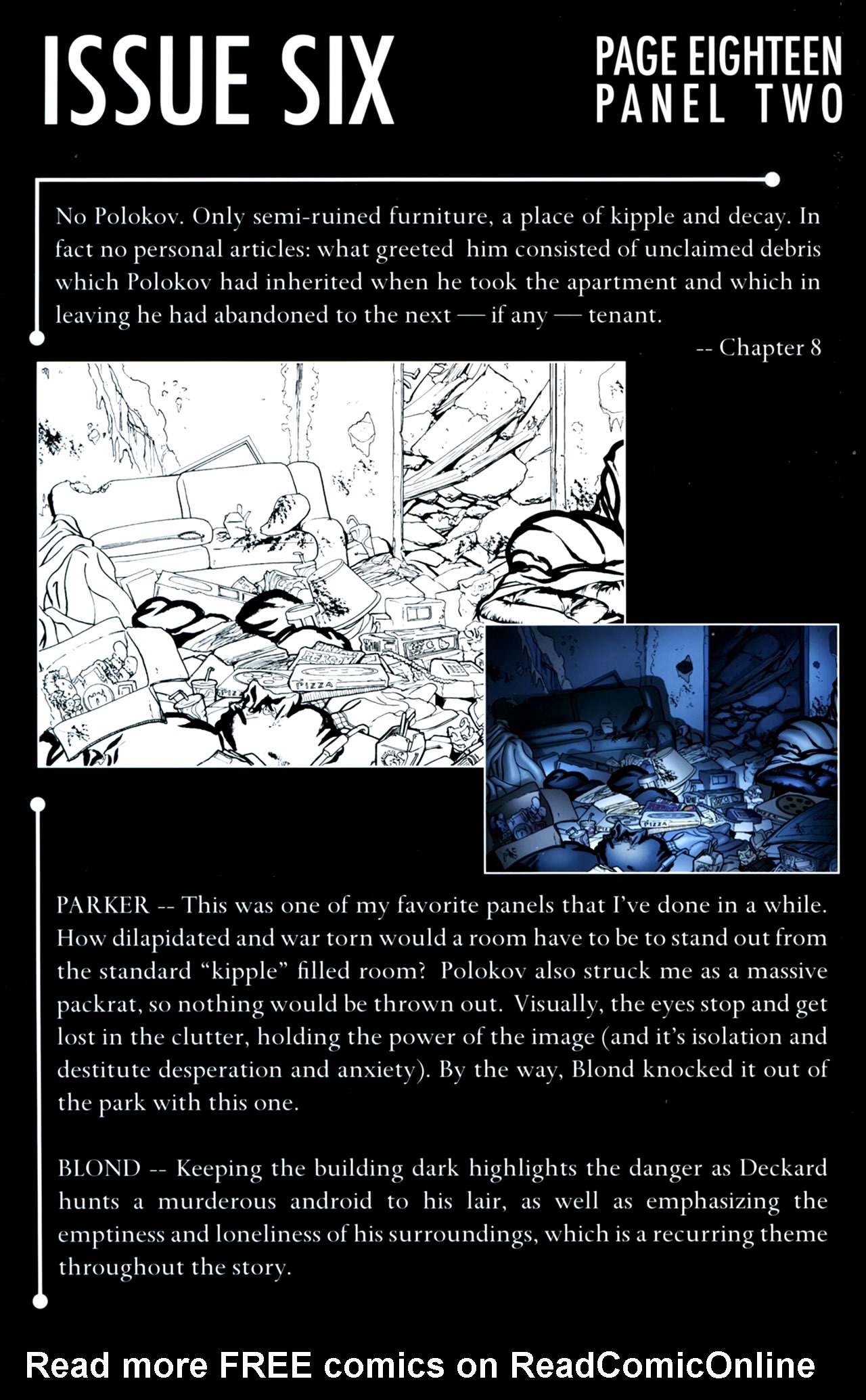 ISSUE SIX

PAGE EIGHTEEN
PANEL TWO

No Polokov. Only semi-ruined furniture, a place of kipple and decay. In fact no personal articles: what greeted him consisted of unclaimed debris which Polokov had inherited when he took the apartment and which in leaving he had abandoned to the next — if any — tenant.

-- Chapter 8

PIZZA

PIZZA

PARKER -- This was one of my favorite panels that I've done in a while. How dilapidated and war torn would a room have to be to stand out from the standard "kipple" filled room? Polokov also struck me as a massive packrat, so nothing would be thrown out. Visually, the eyes stop and get lost in the clutter, holding the power of the image (and it's isolation and destitute desperation and anxiety). By the way, Blond knocked it out of the park with this one.

BLOND -- Keeping the building dark highlights the danger as Deckard hunts a murderous android to his lair, as well as emphasizing the emptiness and loneliness of his surroundings, which is a recurring theme throughout the story.

Read more FREE comics on ReadComicOnline